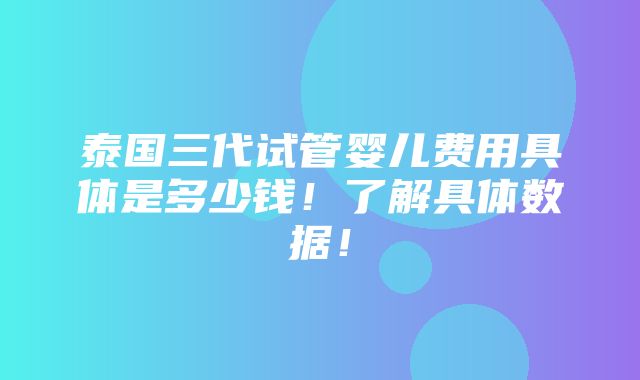 泰国三代试管婴儿费用具体是多少钱！了解具体数据！